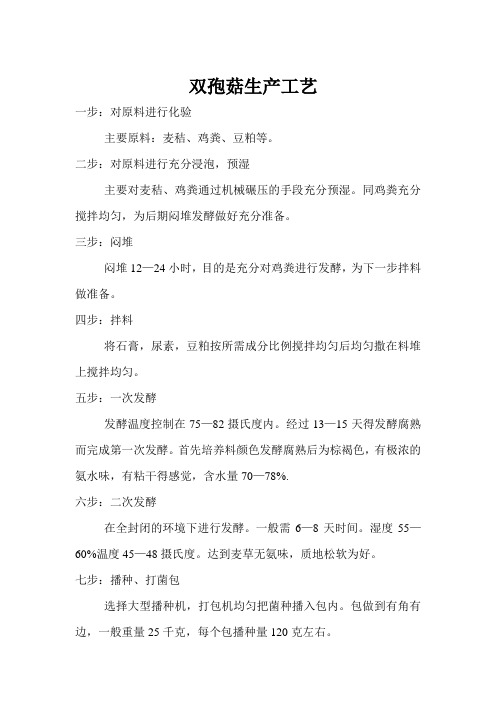 双孢菇生产工艺

一步：对原料进行化验

主要原料：麦秸、鸡粪、豆粕等。

二步：对原料进行充分浸泡，预湿

主要对麦秸、鸡粪通过机械碾压的手段充分预湿。同鸡粪充分搅拌均匀，为后期闷堆发酵做好充分准备。

三步：闷堆

闷堆 12—24 小时，目的是充分对鸡粪进行发酵，为下一步拌料做准备。

四步：拌料

将石膏，尿素，豆粕按所需成分比例搅拌均匀后均匀撒在料堆上搅拌均匀。

五步：一次发酵

发酵温度控制在 75—82 摄氏度内。经过 13—15 天得发酵腐熟而完成第一次发酵。首先培养料颜色发酵腐熟后为棕褐色，有极浓的氨水味，有粘干得感觉，含水量 70—78%.

六步：二次发酵

在全封闭的环境下进行发酵。一般需 6—8 天时间。湿度 55—60%温度 45—48 摄氏度。达到麦草无氨味，质地松软为好。

七步：播种、打菌包

选择大型播种机，打包机均匀把菌种播入包内。包做到有角有边，一般重量 25 千克，每个包播种量 120 克左右。